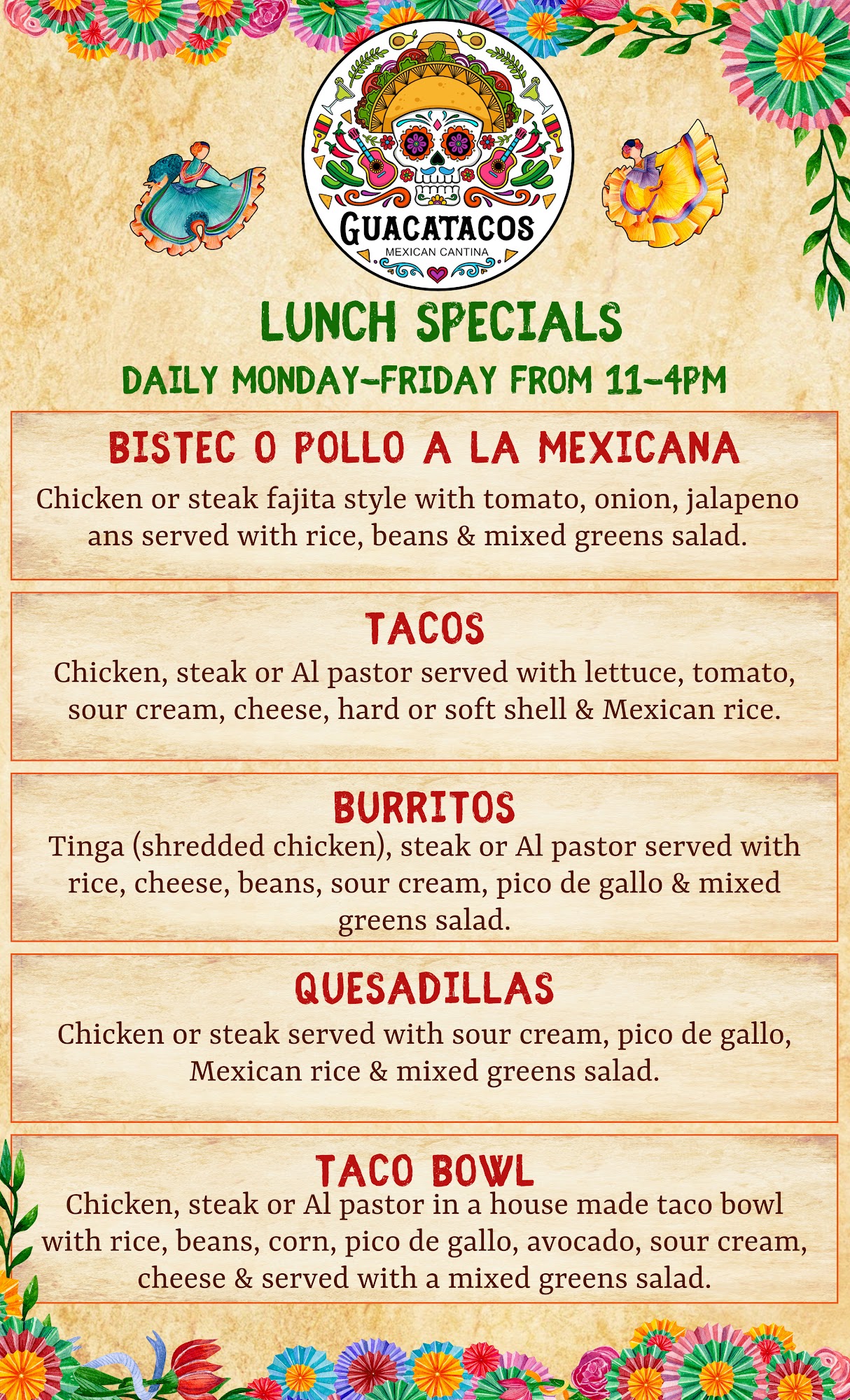 GUACATACOS
MEXICAN CANTINA

LUNCH SPECIALS

DAILY MONDAY-FRIDAY FROM 11-4PM

BISTEC O POLLO A LA MEXICANA

Chicken or steak fajita style with tomato, onion, jalapeno ans served with rice, beans & mixed greens salad.

TACOS

Chicken, steak or Al pastor served with lettuce, tomato, sour cream, cheese, hard or soft shell & Mexican rice.

BURRITOS

Tinga (shredded chicken), steak or Al pastor served with rice, cheese, beans, sour cream, pico de gallo & mixed greens salad.

QUESADILLAS

Chicken or steak served with sour cream, pico de gallo, Mexican rice & mixed greens salad.

TACO BOWL

Chicken, steak or Al pastor in a house made taco bowl with rice, beans, corn, pico de gallo, avocado, sour cream, cheese & served with a mixed greens salad.